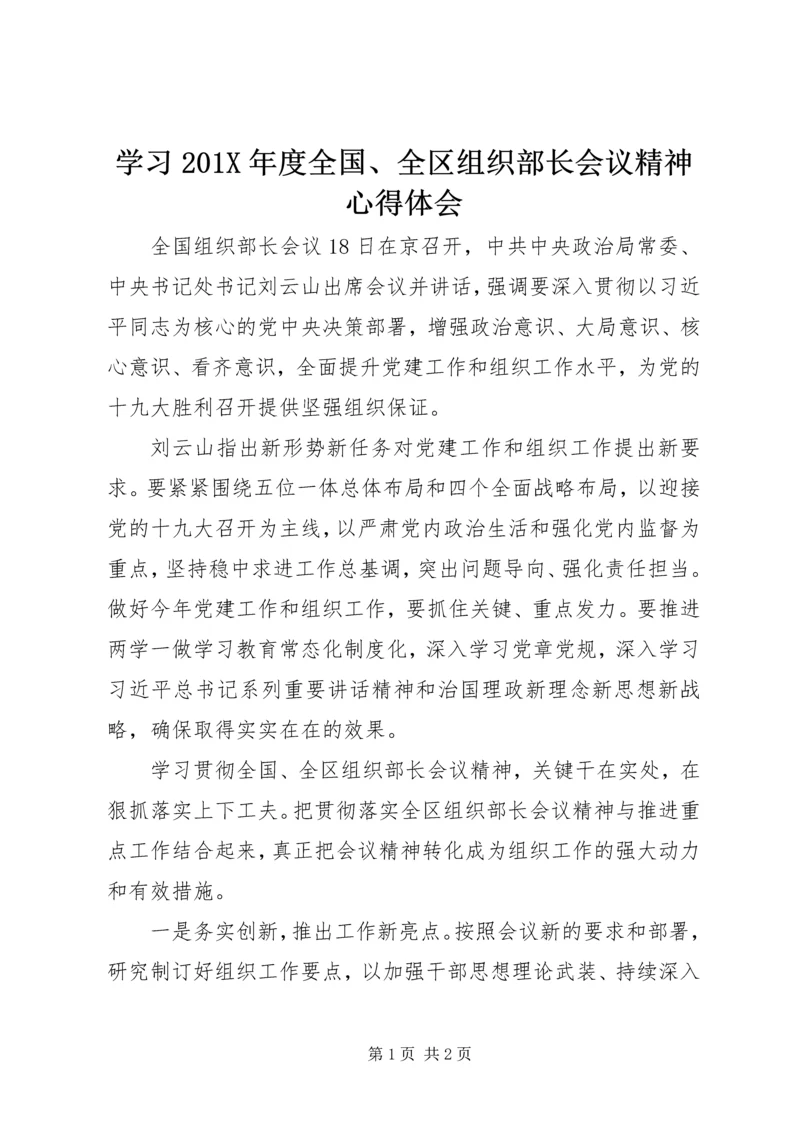 学习 201X 年度全国、全区组织部长会议精神心得体会

全国组织部长会议 18 日在京召开，中共中央政治局常委、中央书记处书记刘云山出席会议并讲话，强调要深入贯彻以习近平同志为核心的党中央决策部署，增强政治意识、大局意识、核心意识、看齐意识，全面提升党建工作和组织工作水平，为党的十九大胜利召开提供坚强组织保证。

刘云山指出新形势新任务对党建工作和组织工作提出新要求。要紧紧围绕五位一体总体布局和四个全面战略布局，以迎接党的十九大召开为主线，以严肃党内政治生活和强化党内监督为重点，坚持稳中求进工作总基调，突出问题导向、强化责任担当。做好今年党建工作和组织工作，要抓住关键、重点发力。要推进两学一做学习教育常态化制度化，深入学习党章党规，深入学习习近平总书记系列重要讲话精神和治国理政新理念新思想新战略，确保取得实实在在的效果。

学习贯彻全国、全区组织部长会议精神，关键干在实处，在狠抓落实上下工夫。把贯彻落实全区组织部长会议精神与推进重点工作结合起来，真正把会议精神转化成为组织工作的强大动力和有效措施。

一是务实创新，推出工作新亮点。按照会议新的要求和部署，研究制订好组织工作要点，以加强干部思想理论武装、持续深入

第 1 页 共 2 页